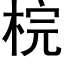 梡